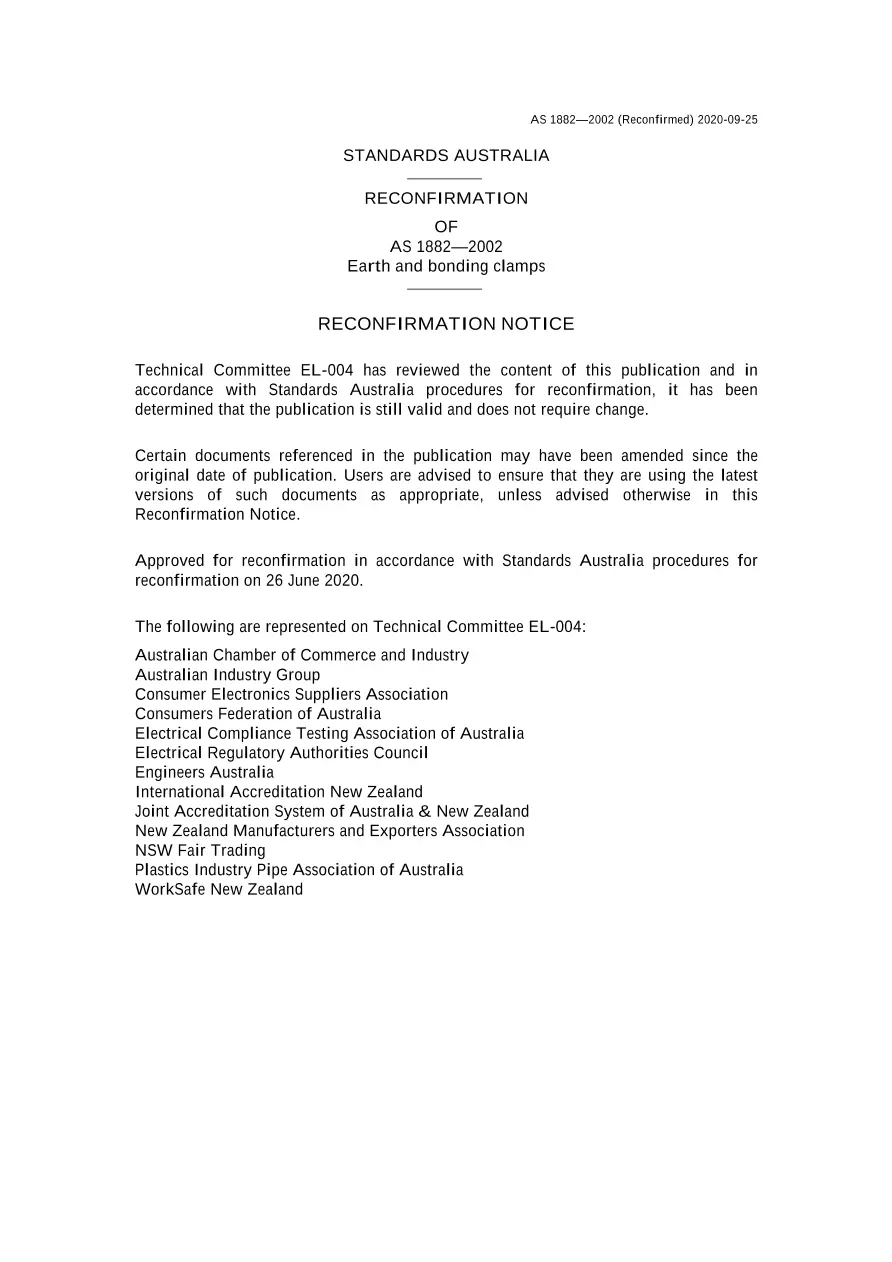 AS 1882—2002 (Reconfirmed) 2020-09-25

STANDARDS AUSTRALIA

RECONFIRMATION

OF

AS 1882—2002
Earth and bonding clamps

RECONFIRMATION NOTICE

Technical Committee EL-004 has reviewed the content of this publication and in accordance with Standards Australia procedures for reconfirmation, it has been determined that the publication is still valid and does not require change.

Certain documents referenced in the publication may have been amended since the original date of publication. Users are advised to ensure that they are using the latest versions of such documents as appropriate, unless advised otherwise in this Reconfirmation Notice.

Approved for reconfirmation in accordance with Standards Australia procedures for reconfirmation on 26 June 2020.

The following are represented on Technical Committee EL-004:

Australian Chamber of Commerce and Industry
Australian Industry Group
Consumer Electronics Suppliers Association
Consumers Federation of Australia
Electrical Compliance Testing Association of Australia
Electrical Regulatory Authorities Council
Engineers Australia
International Accreditation New Zealand
Joint Accreditation System of Australia & New Zealand
New Zealand Manufacturers and Exporters Association
NSW Fair Trading
Plastics Industry Pipe Association of Australia
WorkSafe New Zealand